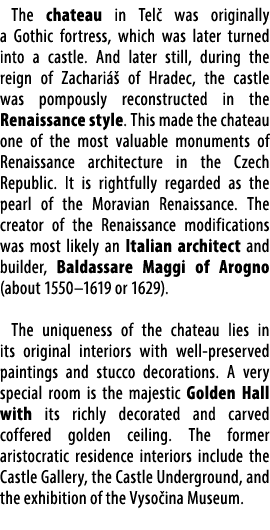 The chateau in Telč was originally a Gothic fortress, which was later turned into a castle. And later still, during the reign of Zachariáš of Hradec, the castle was pompously reconstructed in the Renaissance style. This made the chateau one of the most valuable monuments of Renaissance architecture in the Czech Republic. It is rightfully regarded as the pearl of the Moravian Renaissance. The creator of the Renaissance modifications was most likely an Italian architect and builder, Baldassare Maggi of Arogno (about 1550–1619 or 1629).

The uniqueness of the chateau lies in its original interiors with well-preserved paintings and stucco decorations. A very special room is the majestic Golden Hall with its richly decorated and carved coffered golden ceiling. The former aristocratic residence interiors include the Castle Gallery, the Castle Underground, and the exhibition of the Vysočina Museum.